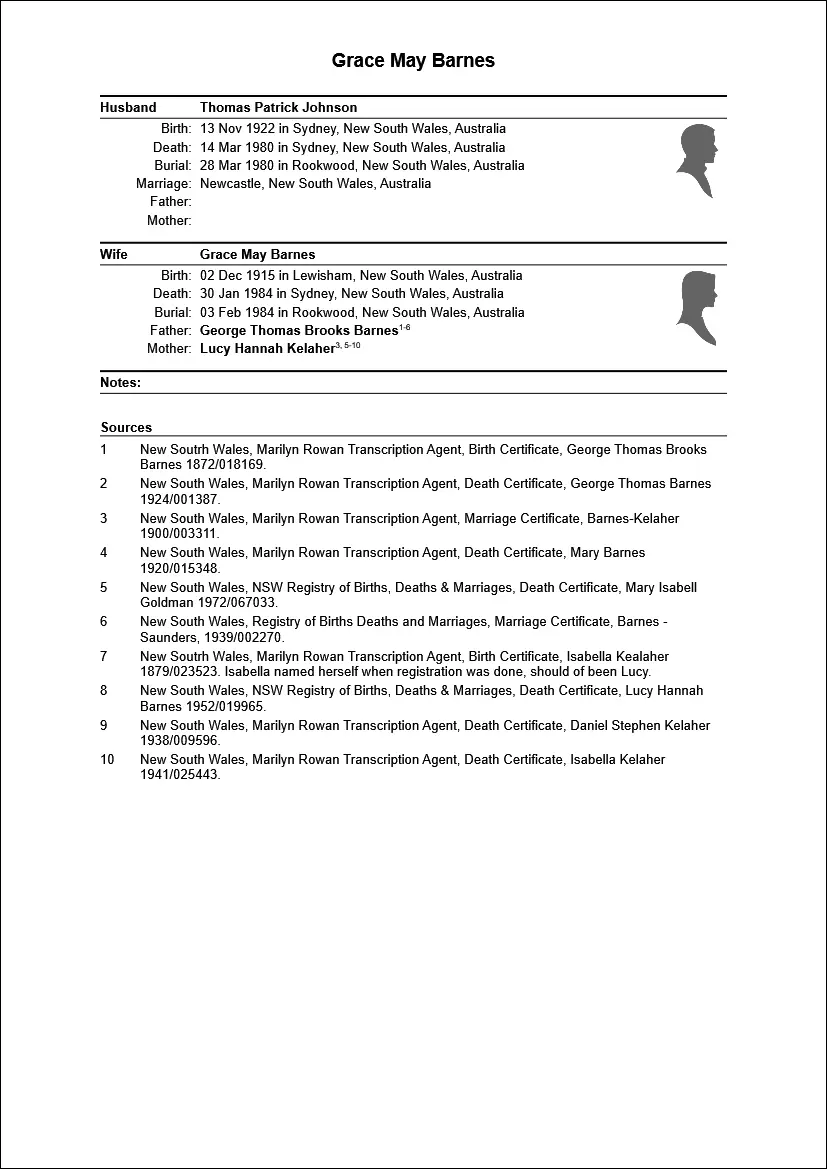 Grace May Barnes

Husband Thomas Patrick Johnson

Birth: 13 Nov 1922 in Sydney, New South Wales, Australia
Death: 14 Mar 1980 in Sydney, New South Wales, Australia
Burial: 28 Mar 1980 in Rookwood, New South Wales, Australia
Marriage: Newcastle, New South Wales, Australia
Father:
Mother:

Wife Grace May Barnes

Birth: 02 Dec 1915 in Lewisham, New South Wales, Australia
Death: 30 Jan 1984 in Sydney, New South Wales, Australia
Burial: 03 Feb 1984 in Rookwood, New South Wales, Australia
Father: George Thomas Brooks Barnes$^{1-6}$
Mother: Lucy Hannah Kelaher$^{3, 5-10}$

Notes:

Sources

1 New Soutrh Wales, Marilyn Rowan Transcription Agent, Birth Certificate, George Thomas Brooks Barnes 1872/018169.
2 New South Wales, Marilyn Rowan Transcription Agent, Death Certificate, George Thomas Barnes 1924/001387.
3 New South Wales, Marilyn Rowan Transcription Agent, Marriage Certificate, Barnes-Kelaher 1900/003311.
4 New South Wales, Marilyn Rowan Transcription Agent, Death Certificate, Mary Barnes 1920/015348.
5 New South Wales, NSW Registry of Births, Deaths & Marriages, Death Certificate, Mary Isabell Goldman 1972/067033.
6 New South Wales, Registry of Births Deaths and Marriages, Marriage Certificate, Barnes - Saunders, 1939/002270.
7 New Soutrh Wales, Marilyn Rowan Transcription Agent, Birth Certificate, Isabella Kealaher 1879/023523. Isabella named herself when registration was done, should of been Lucy.
8 New South Wales, NSW Registry of Births, Deaths & Marriages, Death Certificate, Lucy Hannah Barnes 1952/019965.
9 New South Wales, Marilyn Rowan Transcription Agent, Death Certificate, Daniel Stephen Kelaher 1938/009596.
10 New South Wales, Marilyn Rowan Transcription Agent, Death Certificate, Isabella Kelaher 1941/025443.